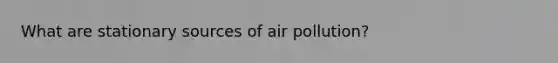 What are stationary sources of air pollution?